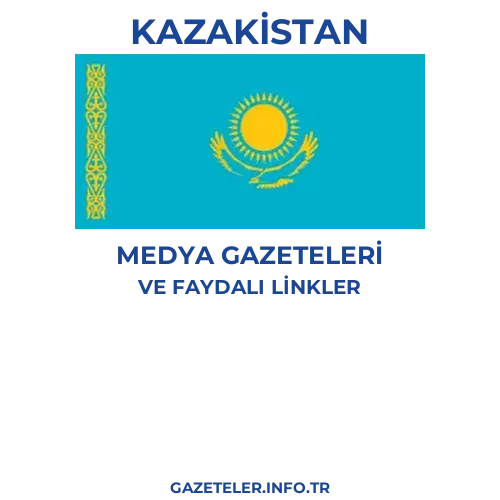 KAZAKİSTAN

MEDYA GAZETELERİ
VE FAYDALI LİNKLER

GAZETELER.INFO.TR